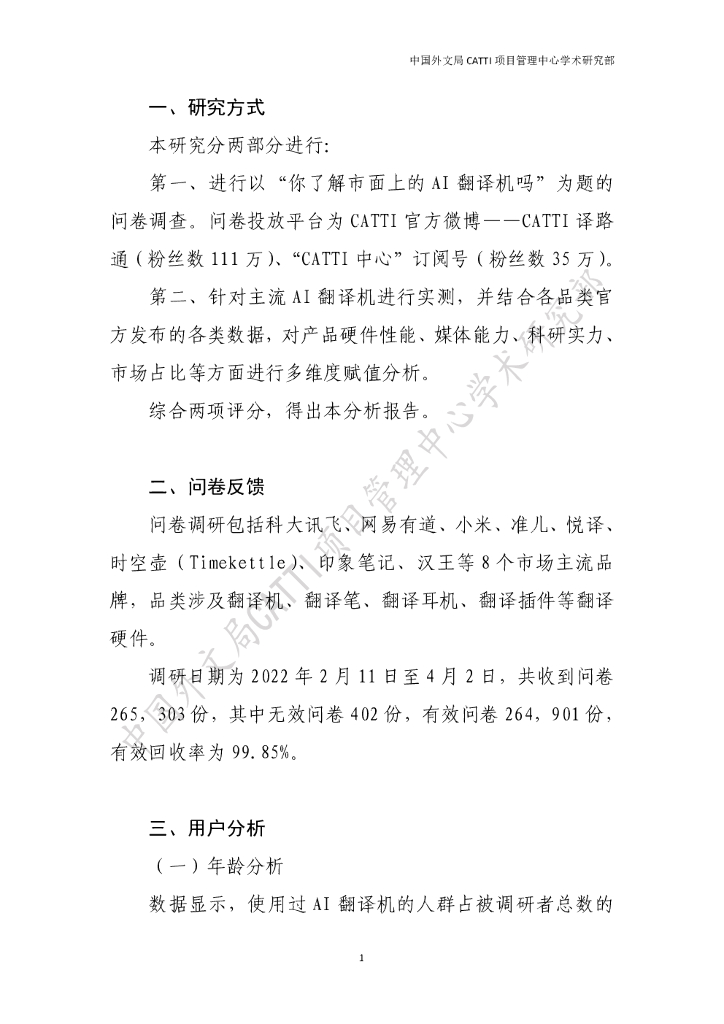 中国外文局 CATTI 项目管理中心学术研究部

一、研究方式

本研究分两部分进行:

第一、进行以“你了解市面上的 AI 翻译机吗”为题的问卷调查。问卷投放平台为 CATTI 官方微博——CATTI 译路通（粉丝数 111 万）、“CATTI 中心”订阅号（粉丝数 35 万）。

第二、针对主流 AI 翻译机进行实测，并结合各品类官方发布的各类数据，对产品硬件性能、媒体能力、科研实力、市场占比等方面进行多维度赋值分析。

综合两项评分，得出本分析报告。

二、问卷反馈

问卷调研包括科大讯飞、网易有道、小米、准儿、悦译、时空壶（Timekettle）、印象笔记、汉王等 8 个市场主流品牌，品类涉及翻译机、翻译笔、翻译耳机、翻译插件等翻译硬件。

调研日期为 2022 年 2 月 11 日至 4 月 2 日，共收到问卷 265，303 份，其中无效问卷 402 份，有效问卷 264，901 份，有效回收率为 99.85%。

三、用户分析

（一）年龄分析

数据显示，使用过 AI 翻译机的人群占被调研者总数的

中国外文局CATTI项目管理中心学术研究部

1